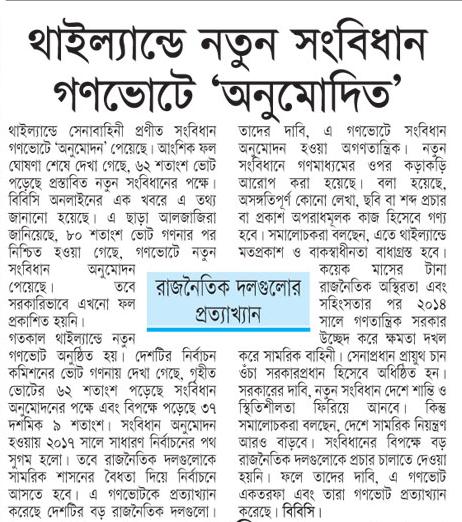 থাইল্যান্ডে নতুন সংবিধান গণভোটে 'অনুমোদিত'

থাইল্যান্ডে সেনাবাহিনী প্রণীত সংবিধান গণভোটে 'অনুমোদন' পেয়েছে। আংশিক ফল ঘোষণা শেষে দেখা গেছে, ৬২ শতাংশ ভোট পড়েছে প্রস্তাবিত নতুন সংবিধানের পক্ষে। বিবিসি অনলাইনের এক খবরে এ তথ্য জানানো হয়েছে। এ ছাড়া আলজাজিরা জানিয়েছে, ৮০ শতাংশ ভোট গণনার পর নিশ্চিত হওয়া গেছে, গণভোটে নতুন সংবিধান অনুমোদন পেয়েছে। তবে সরকারিভাবে এখনো ফল প্রকাশিত হয়নি।

গতকাল থাইল্যান্ডে নতুন গণভোট অনুষ্ঠিত হয়। দেশটির নির্বাচন কমিশনের ভোট গণনায় দেখা গেছে, গৃহীত ভোটের ৬২ শতাংশ পড়েছে সংবিধান অনুমোদনের পক্ষে এবং বিপক্ষে পড়েছে ৩৭ দশমিক ৯ শতাংশ। সংবিধান অনুমোদন হওয়ায় ২০১৭ সালে সাধারণ নির্বাচনের পথ সুগম হলো। তবে রাজনৈতিক দলগুলোকে সামরিক শাসনের বৈধতা দিয়ে নির্বাচনে আসতে হবে। এ গণভোটকে প্রত্যাখ্যান করেছে দেশটির বড় রাজনৈতিক দলগুলো।

রাজনৈতিক দলগুলোর প্রত্যাখ্যান

তাদের দাবি, এ গণভোটে সংবিধান অনুমোদন হওয়া অগণতান্ত্রিক। নতুন সংবিধানে গণমাধ্যমের ওপর কড়াকড়ি আরোপ করা হয়েছে। বলা হয়েছে, অসঙ্গতিপূর্ণ কোনো লেখা, ছবি বা শব্দ প্রচার বা প্রকাশ অপরাধমূলক কাজ হিসেবে গণ্য হবে। সমালোচকরা বলছেন, এতে থাইল্যান্ডে মতপ্রকাশ ও বাকস্বাধীনতা বাধাগ্রস্ত হবে।

কয়েক মাসের টানা রাজনৈতিক অস্থিরতা এবং সহিংসতার পর ২০১৪ সালে গণতান্ত্রিক সরকার উচ্ছেদ করে ক্ষমতা দখল করে সামরিক বাহিনী। সেনাপ্রধান প্রায়ুথ চান ওঁচা সরকারপ্রধান হিসেবে অধিষ্ঠিত হন। সরকারের দাবি, নতুন সংবিধান দেশে শান্তি ও স্থিতিশীলতা ফিরিয়ে আনবে। কিন্তু সমালোচকরা বলছেন, দেশে সামরিক নিয়ন্ত্রণ আরও বাড়বে। সংবিধানের বিপক্ষে বড় রাজনৈতিক দলগুলোকে প্রচার চালাতে দেওয়া হয়নি। ফলে তাদের দাবি, এ গণভোট একতরফা এবং তারা গণভোট প্রত্যাখ্যান করেছে। বিবিসি।